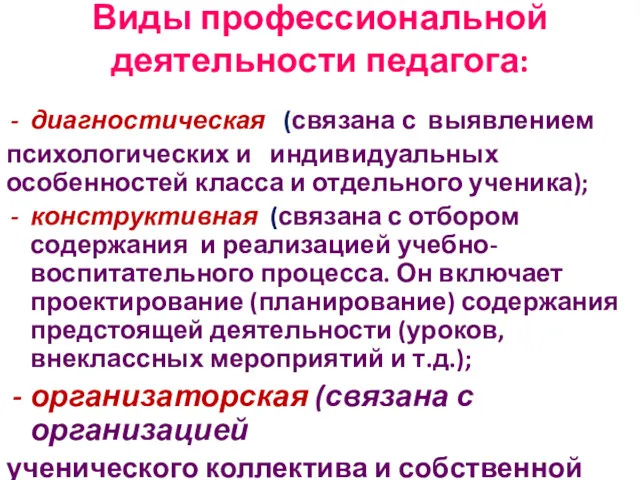 Виды профессиональной деятельности педагога:

- диагностическая (связана с выявлением психологических и индивидуальных особенностей класса и отдельного ученика);

- конструктивная (связана с отбором содержания и реализацией учебно-воспитательного процесса. Он включает проектирование (планирование) содержания предстоящей деятельности (уроков, внеклассных мероприятий и т.д.);

- организаторская (связана с организацией ученического коллектива и собственной